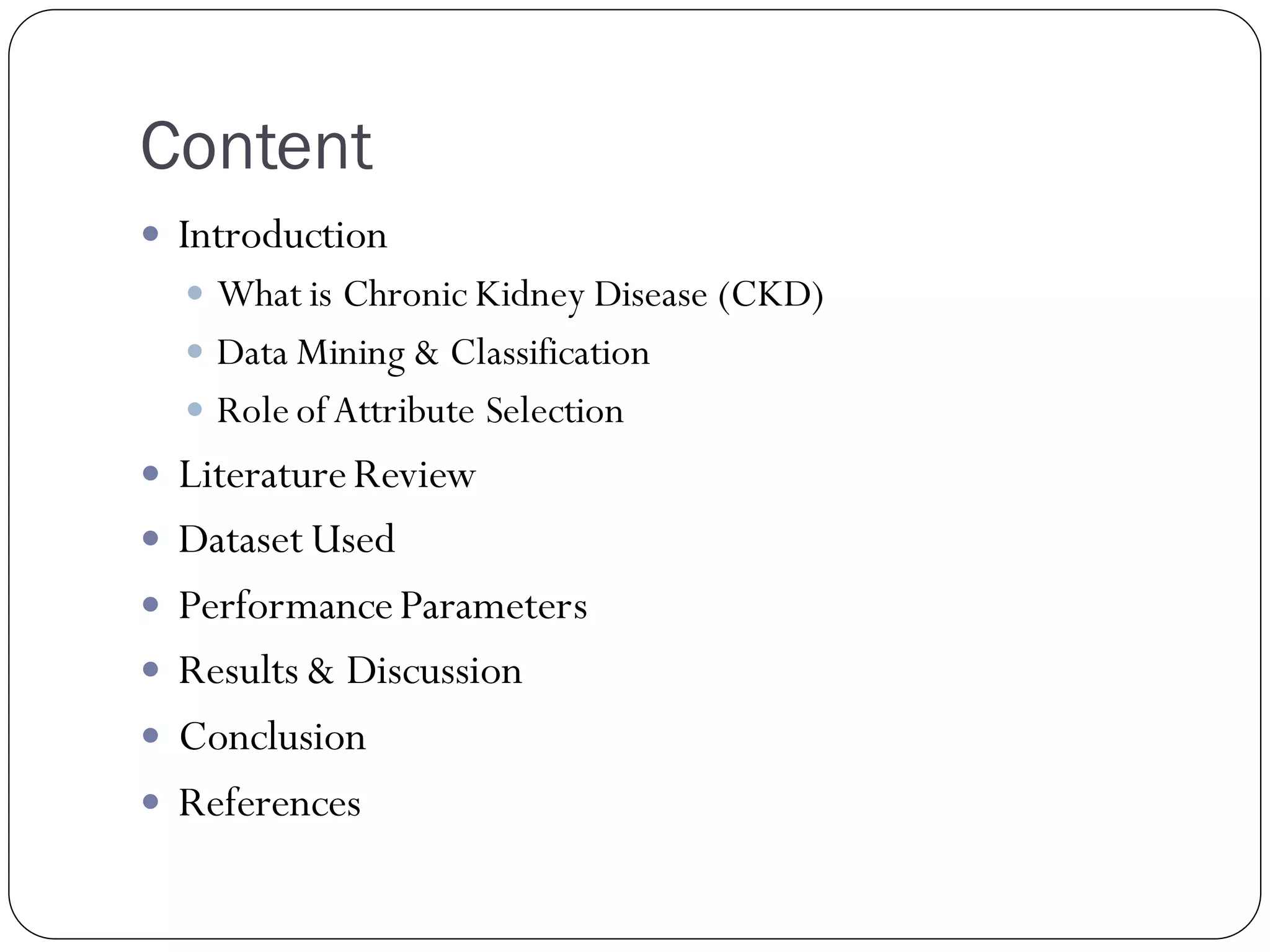 Content

- Introduction
  - What is Chronic Kidney Disease (CKD)
  - Data Mining & Classification
  - Role of Attribute Selection
- Literature Review
- Dataset Used
- Performance Parameters
- Results & Discussion
- Conclusion
- References